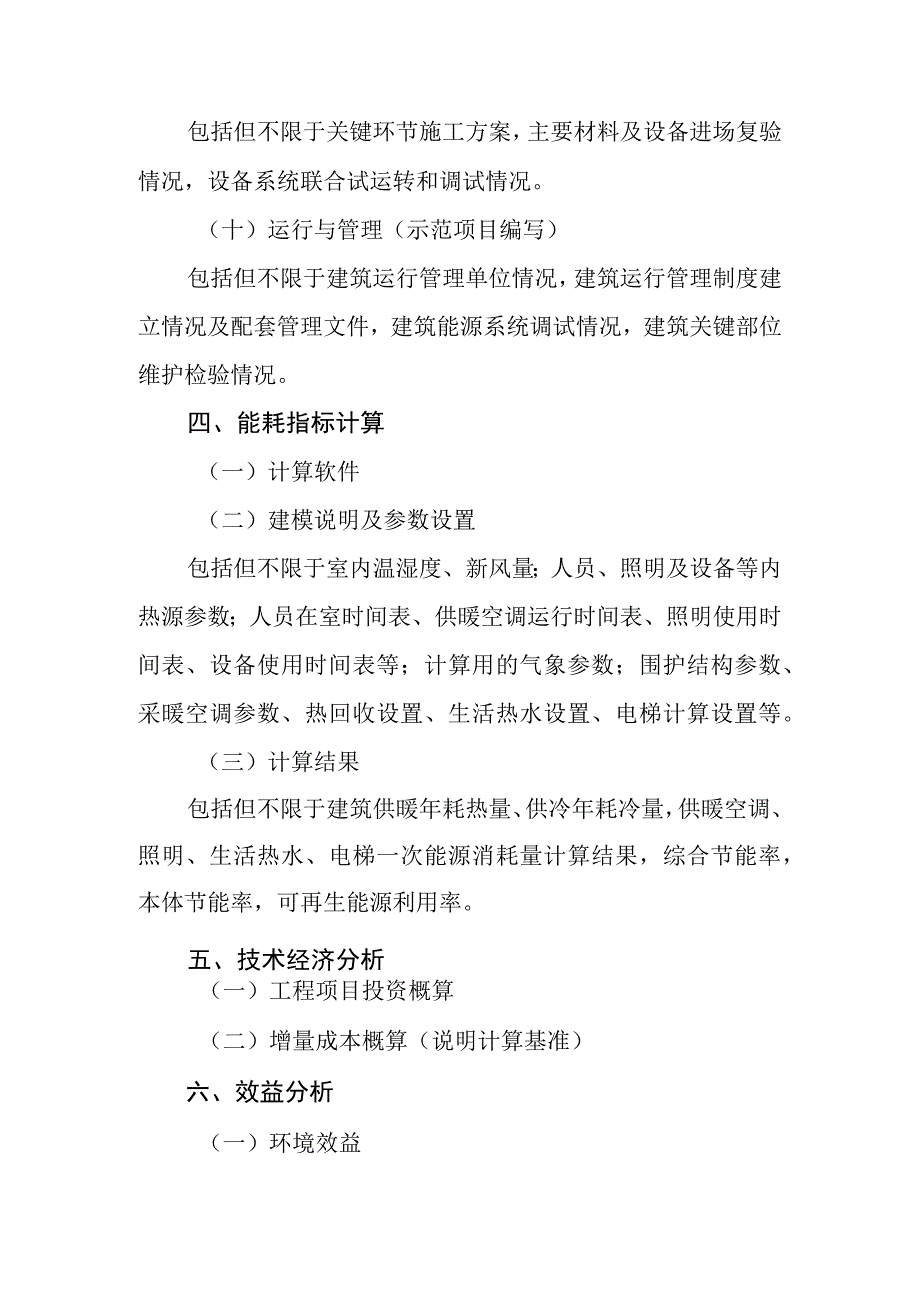 包括但不限于关键环节施工方案，主要材料及设备进场复验情况，设备系统联合试运转和调试情况。

（十）运行与管理（示范项目编写）

包括但不限于建筑运行管理单位情况，建筑运行管理制度建立情况及配套管理文件，建筑能源系统调试情况，建筑关键部位维护检验情况。

四、能耗指标计算

（一）计算软件

（二）建模说明及参数设置

包括但不限于室内温湿度、新风量；人员、照明及设备等内热源参数；人员在室时间表、供暖空调运行时间表、照明使用时间表、设备使用时间表等；计算用的气象参数；围护结构参数、采暖空调参数、热回收设置、生活热水设置、电梯计算设置等。

（三）计算结果

包括但不限于建筑供暖年耗热量、供冷年耗冷量，供暖空调、照明、生活热水、电梯一次能源消耗量计算结果，综合节能率，本体节能率，可再生能源利用率。

五、技术经济分析

（一）工程项目投资概算

（二）增量成本概算（说明计算基准）

六、效益分析

（一）环境效益